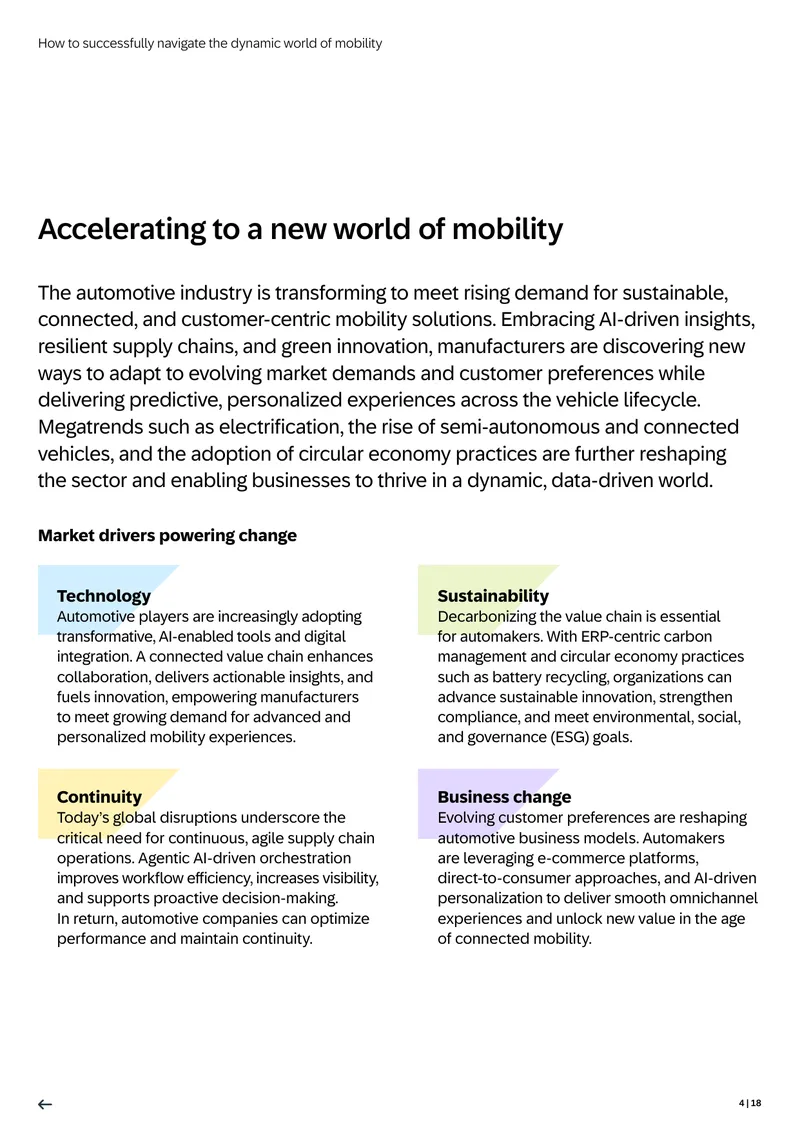 How to successfully navigate the dynamic world of mobility

Accelerating to a new world of mobility

The automotive industry is transforming to meet rising demand for sustainable, connected, and customer-centric mobility solutions. Embracing AI-driven insights, resilient supply chains, and green innovation, manufacturers are discovering new ways to adapt to evolving market demands and customer preferences while delivering predictive, personalized experiences across the vehicle lifecycle. Megatrends such as electrification, the rise of semi-autonomous and connected vehicles, and the adoption of circular economy practices are further reshaping the sector and enabling businesses to thrive in a dynamic, data-driven world.

Market drivers powering change

Technology
Automotive players are increasingly adopting transformative, AI-enabled tools and digital integration. A connected value chain enhances collaboration, delivers actionable insights, and fuels innovation, empowering manufacturers to meet growing demand for advanced and personalized mobility experiences.

Continuity
Today's global disruptions underscore the critical need for continuous, agile supply chain operations. Agentic AI-driven orchestration improves workflow efficiency, increases visibility, and supports proactive decision-making. In return, automotive companies can optimize performance and maintain continuity.

Sustainability
Decarbonizing the value chain is essential for automakers. With ERP-centric carbon management and circular economy practices such as battery recycling, organizations can advance sustainable innovation, strengthen compliance, and meet environmental, social, and governance (ESG) goals.

Business change
Evolving customer preferences are reshaping automotive business models. Automakers are leveraging e-commerce platforms, direct-to-consumer approaches, and AI-driven personalization to deliver smooth omnichannel experiences and unlock new value in the age of connected mobility.

←

4 | 18